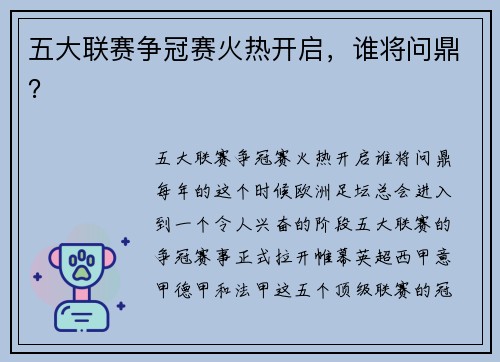 五大联赛争冠赛火热开启，谁将问鼎？

五大联赛争冠赛火热开启谁将问鼎每年的这个时候欧洲足坛总会进入到一个令人兴奋的阶段五大联赛的争冠赛事正式拉开帷幕英超西甲意甲德甲和法甲这五个顶级联赛的冠